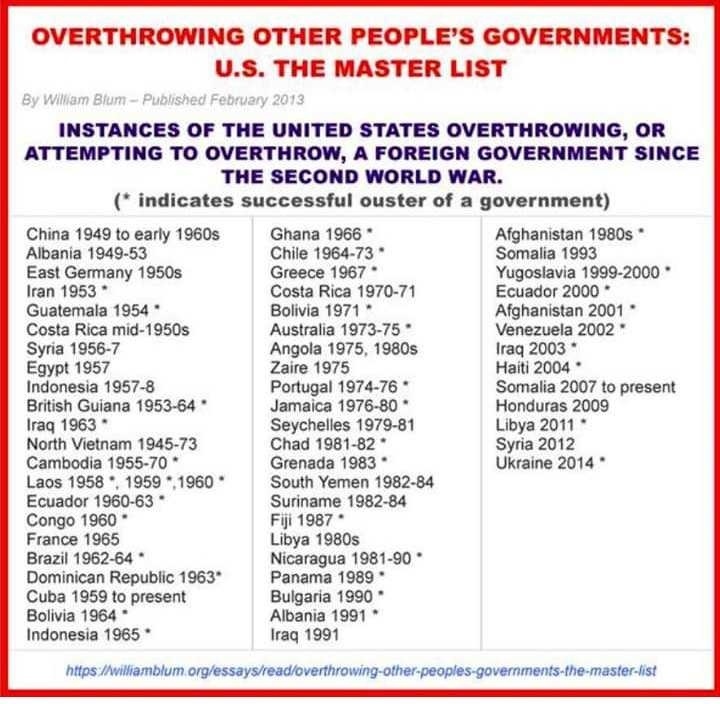 OVERTHROWING OTHER PEOPLE'S GOVERNMENTS: U.S. THE MASTER LIST

By William Blum – Published February 2013

INSTANCES OF THE UNITED STATES OVERTHROWING, OR ATTEMPTING TO OVERTHROW, A FOREIGN GOVERNMENT SINCE THE SECOND WORLD WAR.
(* indicates successful ouster of a government)

China 1949 to early 1960s
Albania 1949-53
East Germany 1950s
Iran 1953 *
Guatemala 1954 *
Costa Rica mid-1950s
Syria 1956-7
Egypt 1957
Indonesia 1957-8
British Guiana 1953-64 *
Iraq 1963 *
North Vietnam 1945-73
Cambodia 1955-70 *
Laos 1958 *, 1959 *,1960 *
Ecuador 1960-63 *
Congo 1960 *
France 1965
Brazil 1962-64 *
Dominican Republic 1963*
Cuba 1959 to present
Bolivia 1964 *
Indonesia 1965 *

Ghana 1966 *
Chile 1964-73 *
Greece 1967 *
Costa Rica 1970-71
Bolivia 1971 *
Australia 1973-75 *
Angola 1975, 1980s
Zaire 1975
Portugal 1974-76 *
Jamaica 1976-80 *
Seychelles 1979-81
Chad 1981-82 *
Grenada 1983 *
South Yemen 1982-84
Suriname 1982-84
Fiji 1987 *
Libya 1980s
Nicaragua 1981-90 *
Panama 1989 *
Bulgaria 1990 *
Albania 1991 *
Iraq 1991

Afghanistan 1980s *
Somalia 1993
Yugoslavia 1999-2000 *
Ecuador 2000 *
Afghanistan 2001 *
Venezuela 2002 *
Iraq 2003 *
Haiti 2004 *
Somalia 2007 to present
Honduras 2009
Libya 2011 *
Syria 2012
Ukraine 2014 *

https://williamblum.org/essays/read/overthrowing-other-peoples-governments-the-master-list